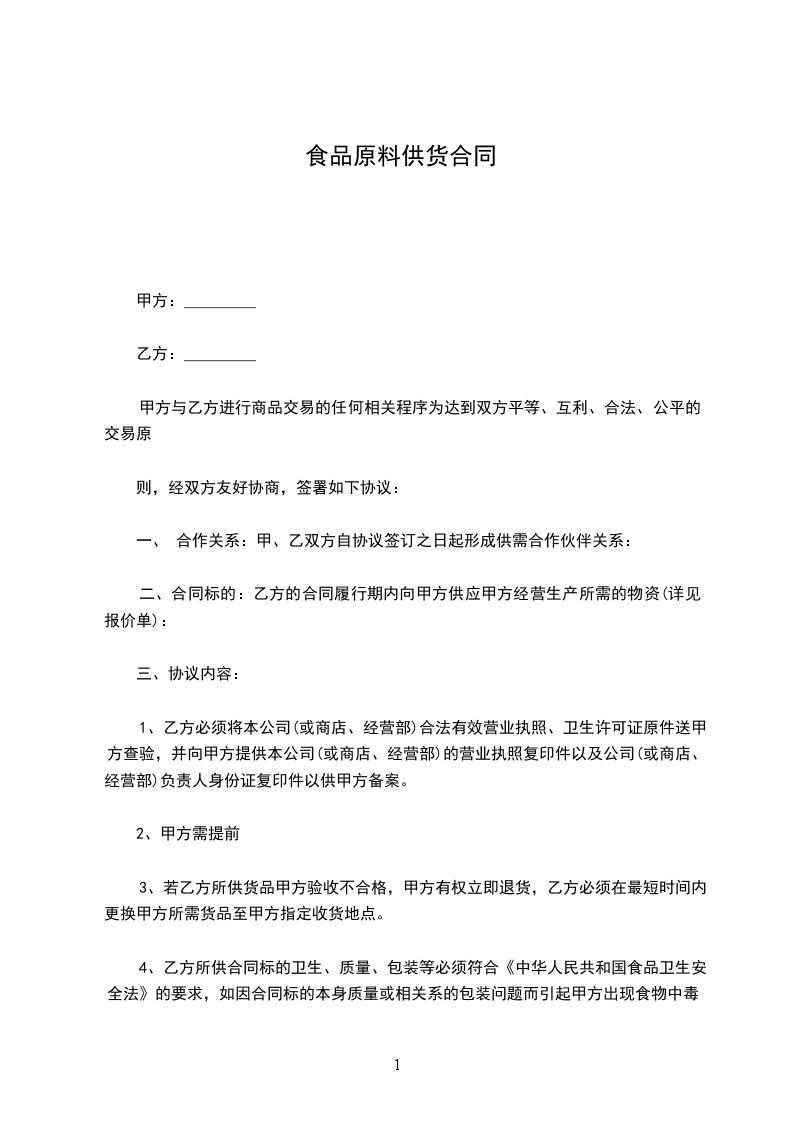 食品原料供货合同

甲方：_________

乙方：_________

甲方与乙方进行商品交易的任何相关程序为达到双方平等、互利、合法、公平的交易原

则，经双方友好协商，签署如下协议：

一、 合作关系：甲、乙双方自协议签订之日起形成供需合作伙伴关系：

二、合同标的：乙方的合同履行期内向甲方供应甲方经营生产所需的物资(详见报价单)：

三、协议内容：

1、乙方必须将本公司(或商店、经营部)合法有效营业执照、卫生许可证原件送甲方查验，并向甲方提供本公司(或商店、经营部)的营业执照复印件以及公司(或商店、经营部)负责人身份证复印件以供甲方备案。

2、甲方需提前

3、若乙方所供货品甲方验收不合格，甲方有权立即退货，乙方必须在最短时间内更换甲方所需货品至甲方指定收货地点。

4、乙方所供合同标的卫生、质量、包装等必须符合《中华人民共和国食品卫生安全法》的要求，如因合同标的本身质量或相关系的包装问题而引起甲方出现食物中毒

1